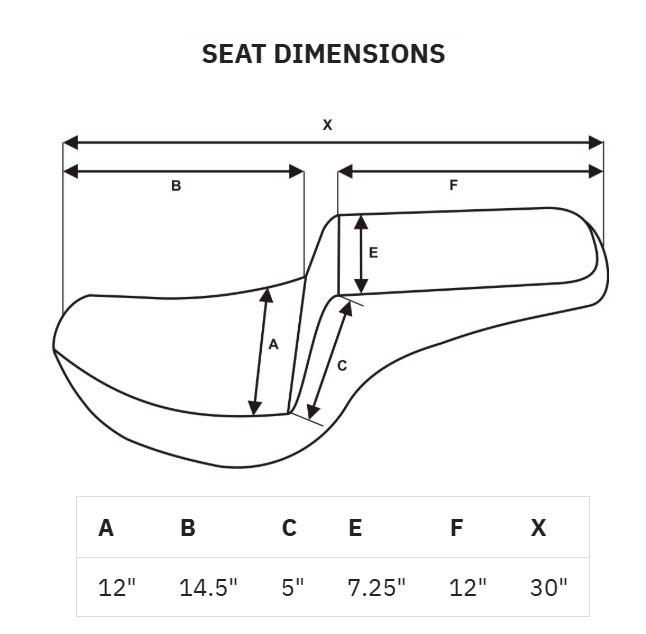 SEAT DIMENSIONS

X

B

F

E

A

C

| A | B | C | E | F | X |
|---|---|---|---|---|---|
| 12" | 14.5" | 5" | 7.25" | 12" | 30" |